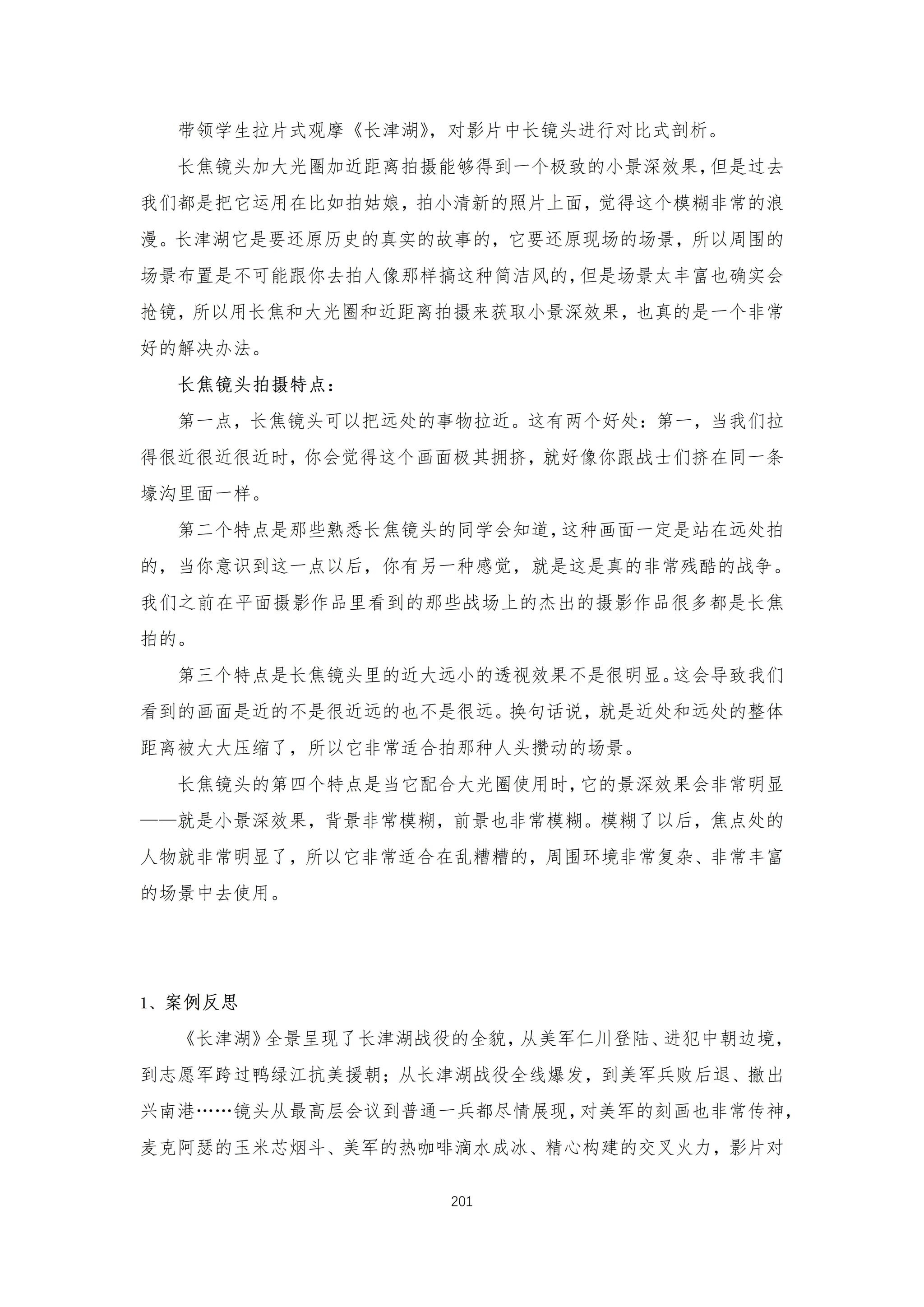 带领学生拉片式观摩《长津湖》，对影片中长镜头进行对比式剖析。

长焦镜头加大光圈加近距离拍摄能够得到一个极致的小景深效果，但是过去我们都是把它运用在比如拍姑娘，拍小清新的照片上面，觉得这个模糊非常的浪漫。长津湖它是要还原历史的真实的故事的，它要还原现场的场景，所以周围的场景布置是不可能跟你去拍人像那样搞这种简洁风的，但是场景太丰富也确实会抢镜，所以用长焦和大光圈和近距离拍摄来获取小景深效果，也真的是一个非常好的解决办法。

长焦镜头拍摄特点：

第一点，长焦镜头可以把远处的事物拉近。这有两个好处：第一，当我们拉得很近很近很近时，你会觉得这个画面极其拥挤，就好像你跟战士们挤在同一条壕沟里面一样。

第二个特点是那些熟悉长焦镜头的同学会知道，这种画面一定是站在远处拍的，当你意识到这一点以后，你有另一种感觉，就是这是真的非常残酷的战争。我们之前在平面摄影作品里看到的那些战场上的杰出的摄影作品很多都是长焦拍的。

第三个特点是长焦镜头里的近大远小的透视效果不是很明显。这会导致我们看到的画面是近的不是很近远的也不是很远。换句话说，就是近处和远处的整体距离被大大压缩了，所以它非常适合拍那种人头攒动的场景。

长焦镜头的第四个特点是当它配合大光圈使用时，它的景深效果会非常明显——就是小景深效果，背景非常模糊，前景也非常模糊。模糊了以后，焦点处的人物就非常明显了，所以它非常适合在乱糟糟的，周围环境非常复杂、非常丰富的场景中去使用。

1、案例反思

《长津湖》全景呈现了长津湖战役的全貌，从美军仁川登陆、进犯中朝边境，到志愿军跨过鸭绿江抗美援朝；从长津湖战役全线爆发，到美军兵败后退、撤出兴南港……镜头从最高层会议到普通一兵都尽情展现，对美军的刻画也非常传神，麦克阿瑟的玉米芯烟斗、美军的热咖啡滴水成冰、精心构建的交叉火力，影片对

201